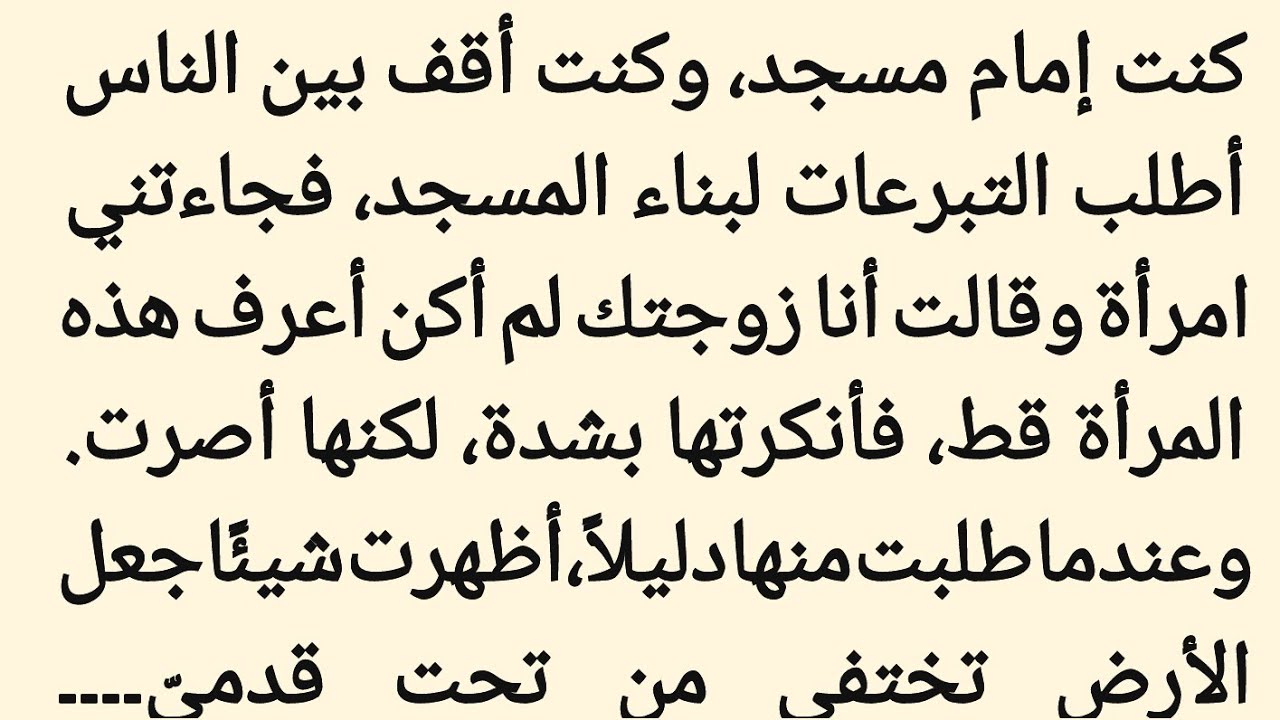 كنت إمام مسجد، وكنت أقف بين الناس أطلب التبرعات لبناء المسجد، فجاءتني امرأة وقالت أنا زوجتك لم أكن أعرف هذه المرأة قط، فأنكرتها بشدة، لكنها أصرت. وعندما طلبت منها دليلاً، أظهرت شيئًا جعل الأرض تختفي من تحت قدميّ....